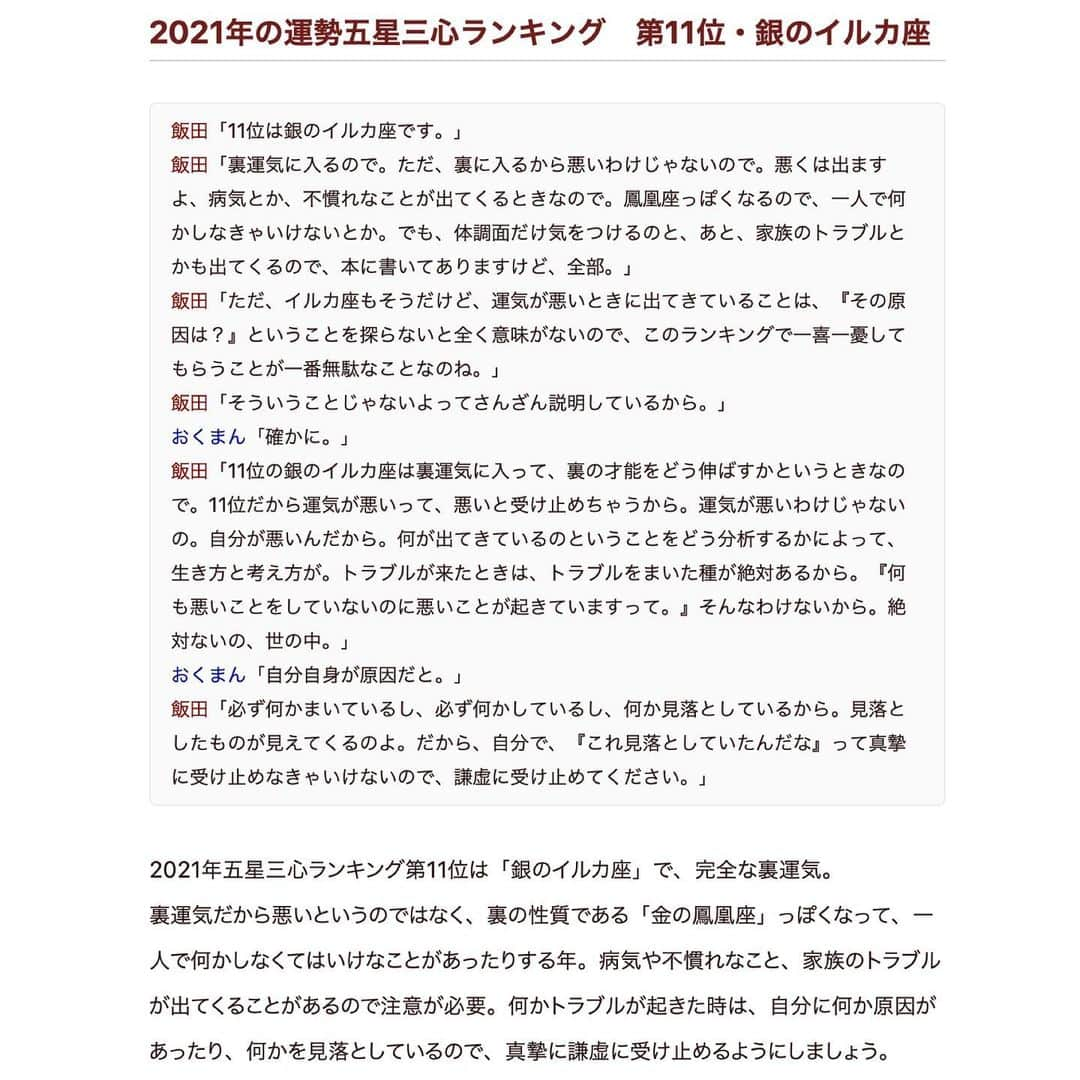 2021年の運勢五星三心ランキング　第11位・銀のイルカ座

飯田「11位は銀のイルカ座です。」
飯田「裏運気に入るので。ただ、裏に入るから悪いわけじゃないので。悪くは出ますよ、病気とか、不慣れなことが出てくるときなので。鳳凰座っぽくなるので、一人で何かしなきゃいけないとか。でも、体調面だけ気をつけるのと、あと、家族のトラブルとかも出てくるので、本に書いてありますけど、全部。」
飯田「ただ、イルカ座もそうだけど、運気が悪いときに出てきていることは、『その原因は？』ということを探らないと全く意味がないので、このランキングで一喜一憂してもらうことが一番無駄なことなのね。」
飯田「そういうことじゃないよってさんざん説明しているから。」
おくまん「確かに。」
飯田「11位の銀のイルカ座は裏運気に入って、裏の才能をどう伸ばすかというときなので。11位だから運気が悪いって、悪いと受け止めちゃうから。運気が悪いわけじゃないの。自分が悪いんだから。何が出てきているのということをどう分析するかによって、生き方と考え方が。トラブルが来たときは、トラブルをまいた種が絶対あるから。『何も悪いことをしていないのに悪いことが起きていますって。』そんなわけないから。絶対ないの、世の中。」
おくまん「自分自身が原因だと。」
飯田「必ず何かまいているし、必ず何かしているし、何か見落としているから。見落としたものが見えてくるのよ。だから、自分で、『これ見落としていたんだな』って真摯に受け止めなきゃいけないので、謙虚に受け止めてください。」

2021年五星三心ランキング第11位は「銀のイルカ座」で、完全な裏運気。
裏運気だから悪いというのではなく、裏の性質である「金の鳳凰座」っぽくなって、一人で何かしなくてはいけなことがあったりする年。病気や不慣れなこと、家族のトラブルが出てくることがあるので注意が必要。何かトラブルが起きた時は、自分に何か原因があったり、何かを見落としているので、真摯に謙虚に受け止めるようにしましょう。